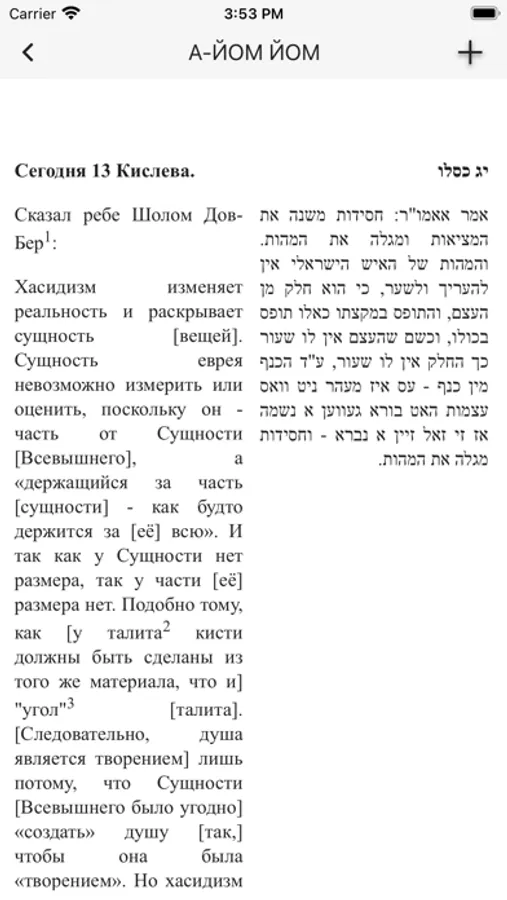 Carrier 3:53 PM

А-ЙОМ ЙОМ

Сегодня 13 Кислева.

Сказал ребе Шолом Дов-Бер$^1$:

Хасидизм изменяет реальность и раскрывает сущность [вещей]. Сущность еврея невозможно измерить или оценить, поскольку он - часть от Сущности [Всевышнего], а «держащийся за часть [сущности] - как будто держится за [её] всю». И так как у Сущности нет размера, так у части [её] размера нет. Подобно тому, как [у талита$^2$ кисти должны быть сделаны из того же материала, что и] "угол"$^3$ [талита]. [Следовательно, душа является творением] лишь потому, что Сущности [Всевышнего было угодно] «создать» душу [так,] чтобы она была «творением». Но хасидизм

יג כסלו

אמר אאמו"ר: חסידות משנה את המציאות ומגלה את המהות. והמהות של האיש הישראלי אין להעריך ולשער, כי הוא חלק מן העצם, והתופס במקצתו כאלו תופס בכולו, וכשם שהעצם אין לו שעור כך החלק אין לו שעור, ע"ד הכנף מין כנף - עס איז מעהר ניט וואס עצמות האט בורא געווען א נשמה אז זי זאל זיין א נברא - וחסידות מגלה את המהות.